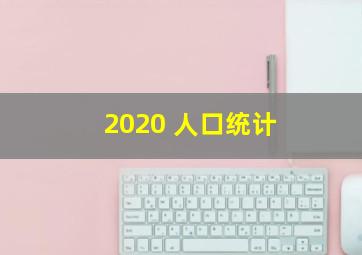 2020 人口统计